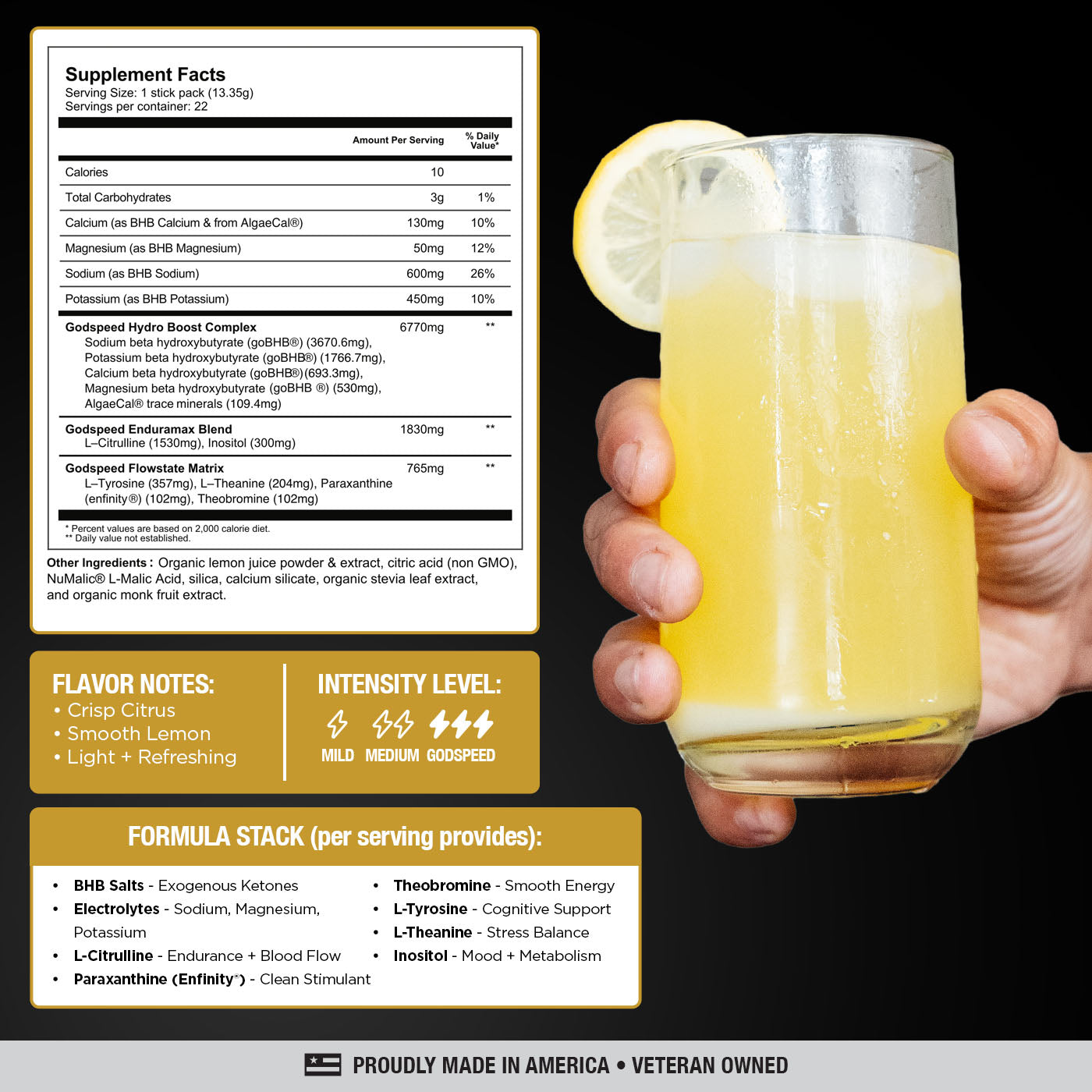 Supplement Facts
Serving Size: 1 stick pack (13.35g)
Servings per container: 22

|  | Amount Per Serving | % Daily Value* |
|---|---|---|
| Calories | 10 |  |
| Total Carbohydrates | 3g | 1% |
| Calcium (as BHB Calcium & from AlgaeCal®) | 130mg | 10% |
| Magnesium (as BHB Magnesium) | 50mg | 12% |
| Sodium (as BHB Sodium) | 600mg | 26% |
| Potassium (as BHB Potassium) | 450mg | 10% |
| Godspeed Hydro Boost Complex Sodium beta hydroxybutyrate (goBHB®) (3670.6mg), Potassium beta hydroxybutyrate (goBHB®) (1766.7mg), Calcium beta hydroxybutyrate (goBHB®)(693.3mg), Magnesium beta hydroxybutyrate (goBHB ®) (530mg), AlgaeCal® trace minerals (109.4mg) | 6770mg | ** |
| Godspeed Enduramax Blend L–Citrulline (1530mg), Inositol (300mg) | 1830mg | ** |
| Godspeed Flowstate Matrix L–Tyrosine (357mg), L–Theanine (204mg), Paraxanthine (enfinity®) (102mg), Theobromine (102mg) | 765mg | ** |

* Percent values are based on 2,000 calorie diet.
** Daily value not established.

Other Ingredients : Organic lemon juice powder & extract, citric acid (non GMO), NuMalic® L-Malic Acid, silica, calcium silicate, organic stevia leaf extract, and organic monk fruit extract.

FLAVOR NOTES:
• Crisp Citrus
• Smooth Lemon
• Light + Refreshing

INTENSITY LEVEL:
MILD MEDIUM GODSPEED

FORMULA STACK (per serving provides):

• BHB Salts - Exogenous Ketones
• Electrolytes - Sodium, Magnesium, Potassium
• L-Citrulline - Endurance + Blood Flow
• Paraxanthine (Enfinity®) - Clean Stimulant

• Theobromine - Smooth Energy
• L-Tyrosine - Cognitive Support
• L-Theanine - Stress Balance
• Inositol - Mood + Metabolism

PROUDLY MADE IN AMERICA • VETERAN OWNED